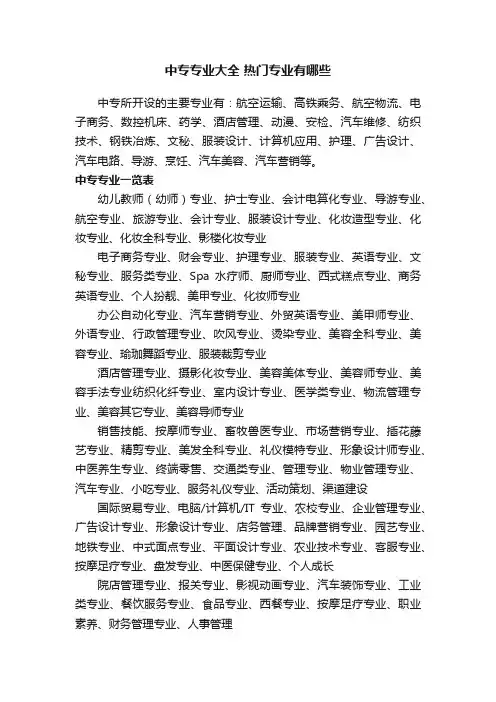 中专专业大全 热门专业有哪些

中专所开设的主要专业有：航空运输、高铁乘务、航空物流、电子商务、数控机床、药学、酒店管理、动漫、安检、汽车维修、纺织技术、钢铁冶炼、文秘、服装设计、计算机应用、护理、广告设计、汽车电路、导游、烹饪、汽车美容、汽车营销等。

中专专业一览表

幼儿教师（幼师）专业、护士专业、会计电算化专业、导游专业、航空专业、旅游专业、会计专业、服装设计专业、化妆造型专业、化妆专业、化妆全科专业、影楼化妆专业

电子商务专业、财会专业、护理专业、服装专业、英语专业、文秘专业、服务类专业、Spa 水疗师、厨师专业、西式糕点专业、商务英语专业、个人扮靓、美甲专业、化妆师专业

办公自动化专业、汽车营销专业、外贸英语专业、美甲师专业、外语专业、行政管理专业、吹风专业、烫染专业、美容全科专业、美容专业、瑜珈舞蹈专业、服装裁剪专业

酒店管理专业、摄影化妆专业、美容美体专业、美容师专业、美容手法专业纺织化纤专业、室内设计专业、医学类专业、物流管理专业、美容其它专业、美容导师专业

销售技能、按摩师专业、畜牧兽医专业、市场营销专业、插花藤艺专业、精剪专业、美发全科专业、礼仪模特专业、形象设计师专业、中医养生专业、终端零售、交通类专业、管理专业、物业管理专业、汽车专业、小吃专业、服务礼仪专业、活动策划、渠道建设

国际贸易专业、电脑/计算机/IT 专业、农校专业、企业管理专业、广告设计专业、形象设计专业、店务管理、品牌营销专业、园艺专业、地铁专业、中式面点专业、平面设计专业、农业技术专业、客服专业、按摩足疗专业、盘发专业、中医保健专业、个人成长

院店管理专业、报关专业、影视动画专业、汽车装饰专业、工业类专业、餐饮服务专业、食品专业、西餐专业、按摩足疗专业、职业素养、财务管理专业、人事管理